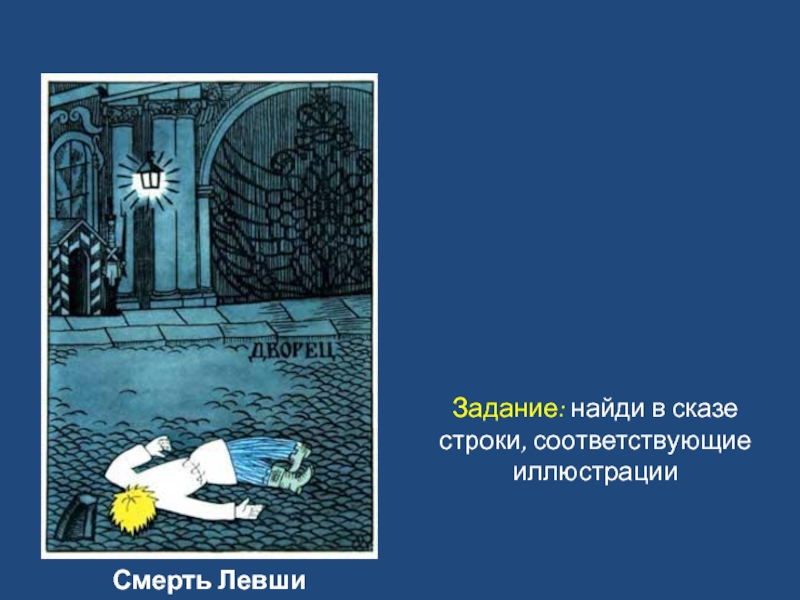 ДВОРЕЦ

Задание: найди в сказе строки, соответствующие иллюстрации

Смерть Левши